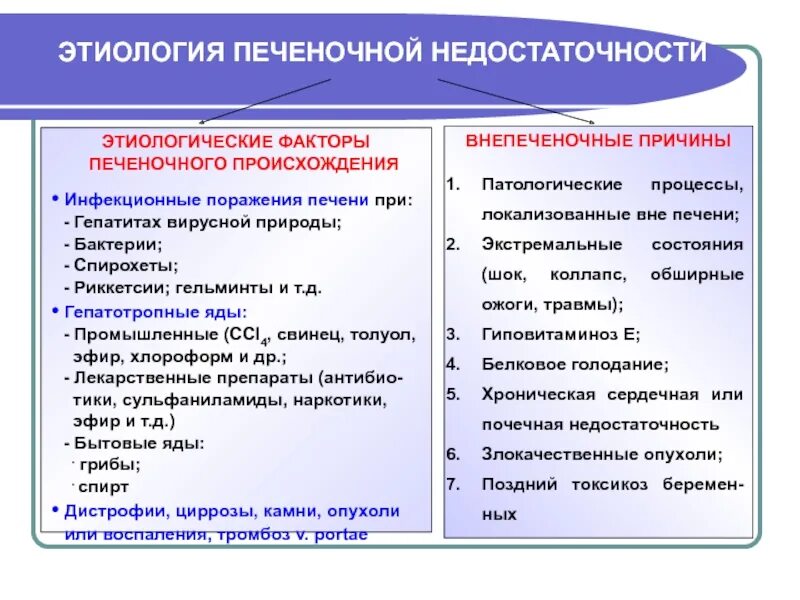 ЭТИОЛОГИЯ ПЕЧЕНОЧНОЙ НЕДОСТАТОЧНОСТИ

ЭТИОЛОГИЧЕСКИЕ ФАКТОРЫ ПЕЧЕНОЧНОГО ПРОИСХОЖДЕНИЯ

• Инфекционные поражения печени при:
- Гепатитах вирусной природы;
- Бактерии;
- Спирохеты;
- Риккетсии; гельминты и т.д.

• Гепатотропные яды:
- Промышленные ($CCl_4$, свинец, толуол, эфир, хлороформ и др.;
- Лекарственные препараты (антибиотики, сульфаниламиды, наркотики, эфир и т.д.)
- Бытовые яды:
· грибы;
· спирт

• Дистрофии, циррозы, камни, опухоли или воспаления, тромбоз v. portae

ВНЕПЕЧЕНОЧНЫЕ ПРИЧИНЫ

1. Патологические процессы, локализованные вне печени;
2. Экстремальные состояния (шок, коллапс, обширные ожоги, травмы);
3. Гиповитаминоз Е;
4. Белковое голодание;
5. Хроническая сердечная или почечная недостаточность
6. Злокачественные опухоли;
7. Поздний токсикоз беременных